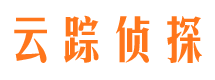 云踪侦探